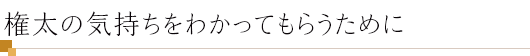 権太の気持ちをわかってもらうために